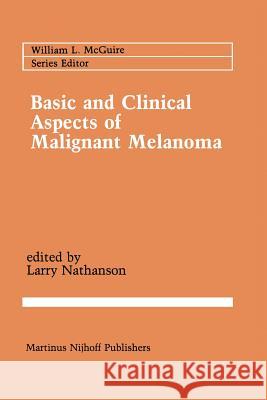 William L. McGuire
Series Editor

Basic and Clinical Aspects of Malignant Melanoma

edited by
Larry Nathanson

Martinus Nijhoff Publishers

Kraina Książek